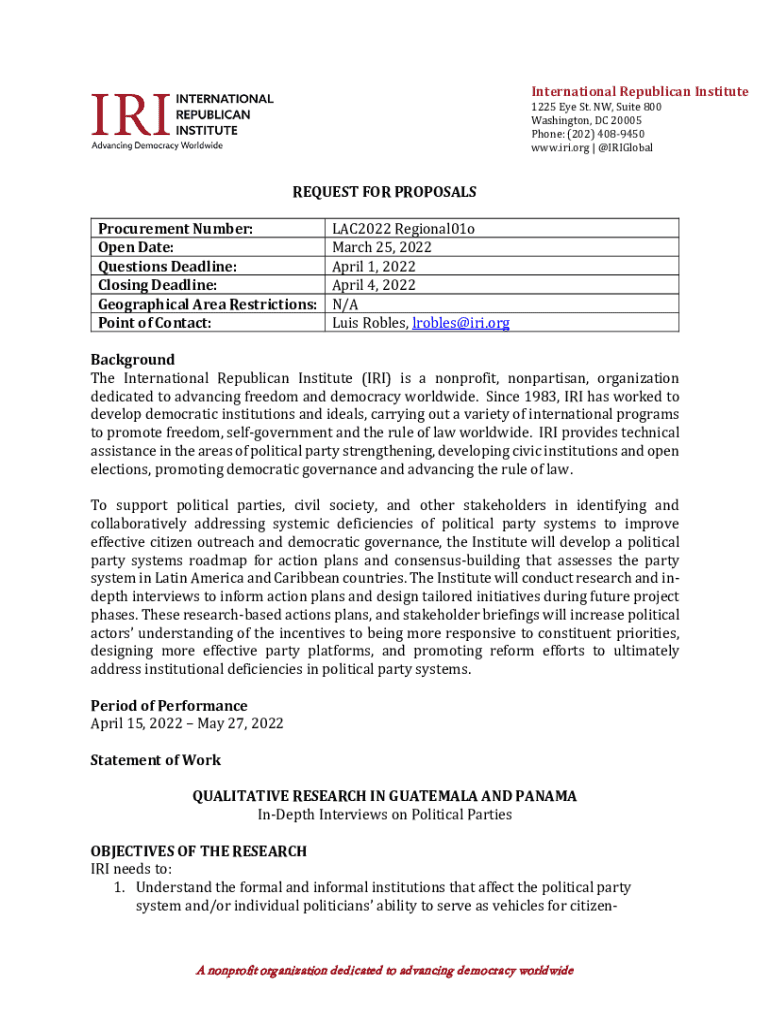 IRI INTERNATIONAL REPUBLICAN INSTITUTE
Advancing Democracy Worldwide

International Republican Institute
1225 Eye St. NW, Suite 800
Washington, DC 20005
Phone: (202) 408-9450
www.iri.org | @IRIGlobal

REQUEST FOR PROPOSALS

| Procurement Number: | LAC2022 Regional01o |
|---|---|
| Open Date: | March 25, 2022 |
| Questions Deadline: | April 1, 2022 |
| Closing Deadline: | April 4, 2022 |
| Geographical Area Restrictions: | N/A |
| Point of Contact: | Luis Robles, lrobles@iri.org |

Background
The International Republican Institute (IRI) is a nonprofit, nonpartisan, organization dedicated to advancing freedom and democracy worldwide. Since 1983, IRI has worked to develop democratic institutions and ideals, carrying out a variety of international programs to promote freedom, self-government and the rule of law worldwide. IRI provides technical assistance in the areas of political party strengthening, developing civic institutions and open elections, promoting democratic governance and advancing the rule of law.

To support political parties, civil society, and other stakeholders in identifying and collaboratively addressing systemic deficiencies of political party systems to improve effective citizen outreach and democratic governance, the Institute will develop a political party systems roadmap for action plans and consensus-building that assesses the party system in Latin America and Caribbean countries. The Institute will conduct research and in-depth interviews to inform action plans and design tailored initiatives during future project phases. These research-based actions plans, and stakeholder briefings will increase political actors' understanding of the incentives to being more responsive to constituent priorities, designing more effective party platforms, and promoting reform efforts to ultimately address institutional deficiencies in political party systems.

Period of Performance
April 15, 2022 – May 27, 2022

Statement of Work

QUALITATIVE RESEARCH IN GUATEMALA AND PANAMA
In-Depth Interviews on Political Parties

OBJECTIVES OF THE RESEARCH
IRI needs to:
1. Understand the formal and informal institutions that affect the political party system and/or individual politicians' ability to serve as vehicles for citizen-

A nonprofit organization dedicated to advancing democracy worldwide